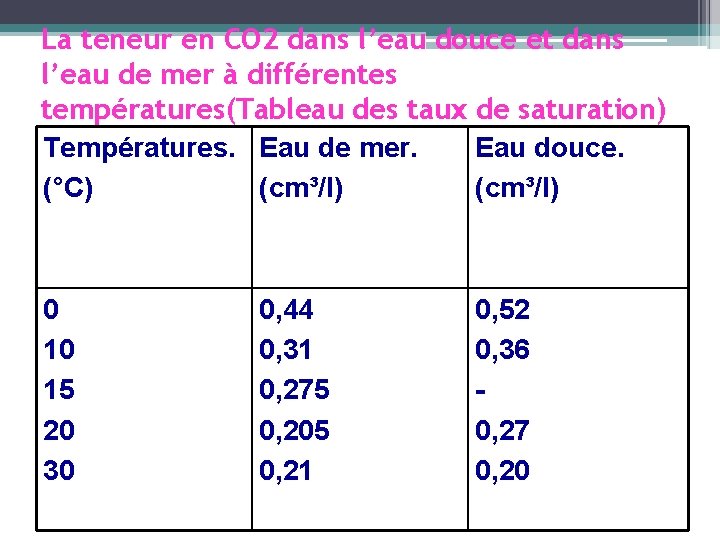 La teneur en CO2 dans l'eau douce et dans l'eau de mer à différentes températures(Tableau des taux de saturation)

| Températures. (°C) | Eau de mer. (cm³/l) | Eau douce. (cm³/l) |
|---|---|---|
| 0 | 0,44 | 0,52 |
| 10 | 0,31 | 0,36 |
| 15 | 0,275 | - |
| 20 | 0,205 | 0,27 |
| 30 | 0,21 | 0,20 |